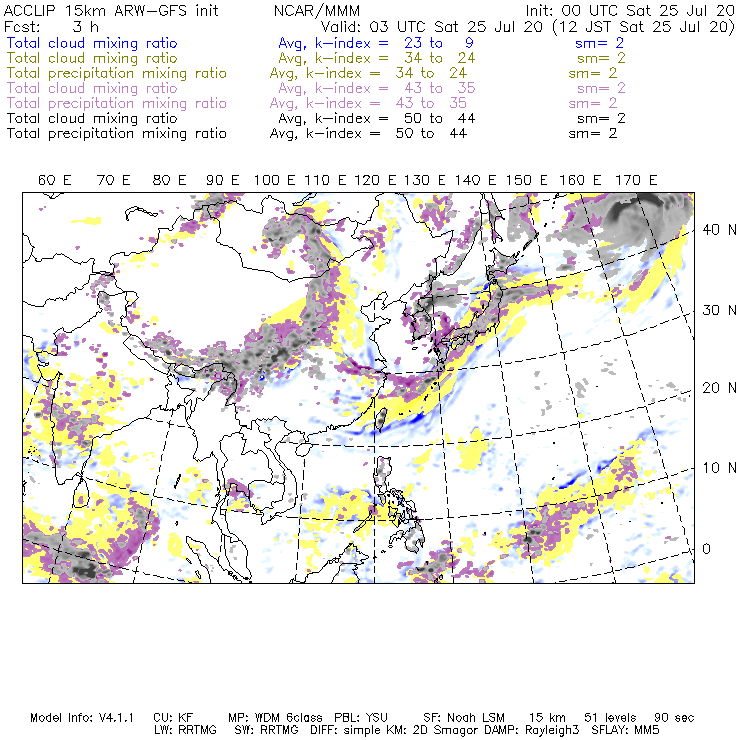 ACCLIP 15km ARW-GFS init NCAR/MMM Init: 00 UTC Sat 25 Jul 20
Fcst: 3 h Valid: 03 UTC Sat 25 Jul 20 (12 JST Sat 25 Jul 20)
Total cloud mixing ratio Avg, k-index = 23 to 9 sm= 2
Total cloud mixing ratio Avg, k-index = 34 to 24 sm= 2
Total precipitation mixing ratio Avg, k-index = 34 to 24 sm= 2
Total cloud mixing ratio Avg, k-index = 43 to 35 sm= 2
Total precipitation mixing ratio Avg, k-index = 43 to 35 sm= 2
Total cloud mixing ratio Avg, k-index = 50 to 44 sm= 2
Total precipitation mixing ratio Avg, k-index = 50 to 44 sm= 2

60 E 70 E 80 E 90 E 100 E 110 E 120 E 130 E 140 E 150 E 160 E 170 E

40 N
30 N
20 N
10 N
0

Model Info: V4.1.1 CU: KF MP: WDM 6class PBL: YSU SF: Noah LSM 15 km 51 levels 90 sec
LW: RRTMG SW: RRTMG DIFF: simple KM: 2D Smagor DAMP: Rayleigh3 SFLAY: MM5